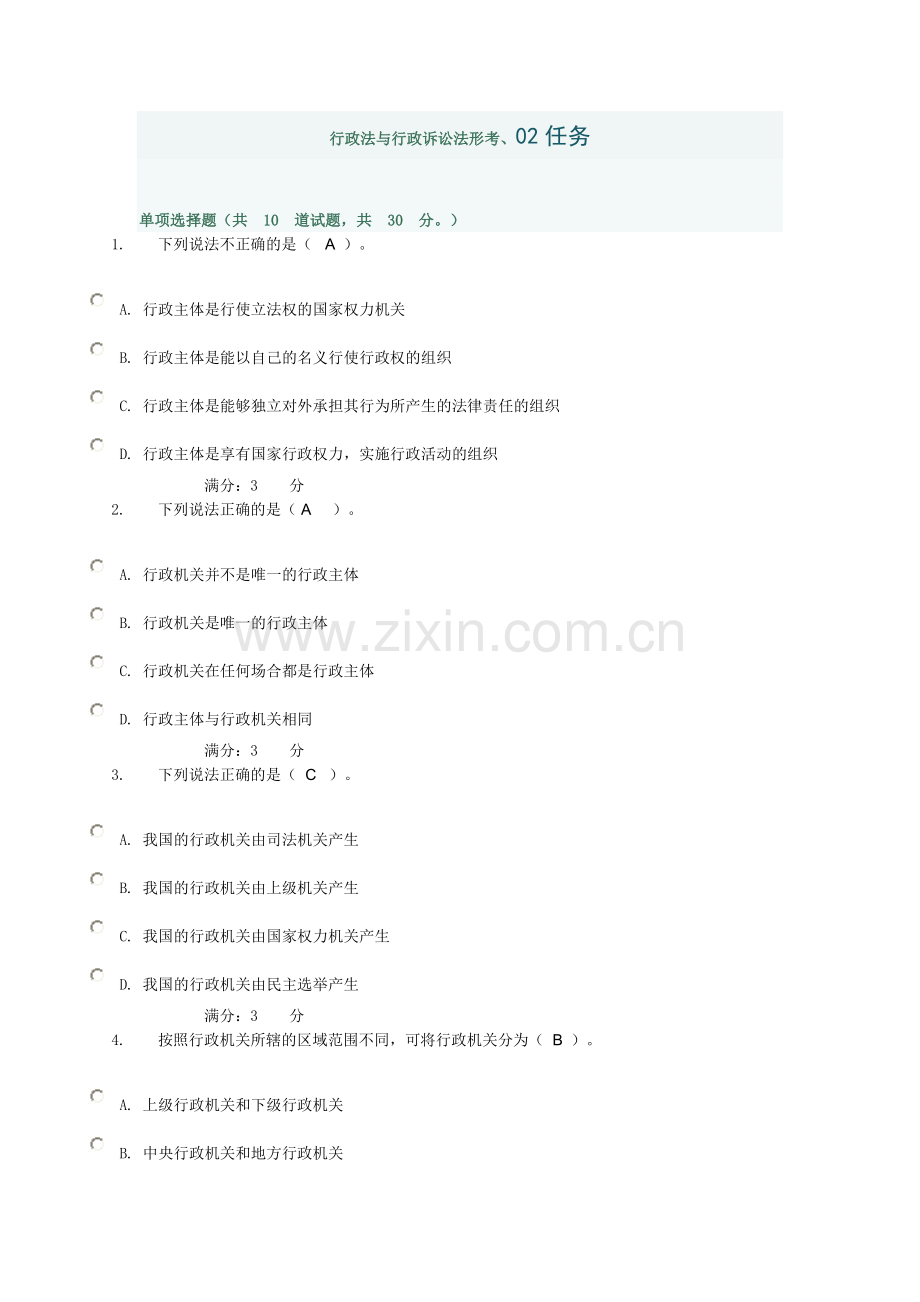 行政法与行政诉讼法形考、02 任务

单项选择题（共 10 道试题，共 30 分。）

1. 下列说法不正确的是（ A ）。

A. 行政主体是行使立法权的国家权力机关

B. 行政主体是能以自己的名义行使行政权的组织

C. 行政主体是能够独立对外承担其行为所产生的法律责任的组织

D. 行政主体是享有国家行政权力，实施行政活动的组织

满分：3 分

2. 下列说法正确的是（ A ）。

A. 行政机关并不是唯一的行政主体

B. 行政机关是唯一的行政主体

C. 行政机关在任何场合都是行政主体

D. 行政主体与行政机关相同

满分：3 分

3. 下列说法正确的是（ C ）。

A. 我国的行政机关由司法机关产生

B. 我国的行政机关由上级机关产生

C. 我国的行政机关由国家权力机关产生

D. 我国的行政机关由民主选举产生

满分：3 分

4. 按照行政机关所辖的区域范围不同，可将行政机关分为（ B ）。

A. 上级行政机关和下级行政机关

B. 中央行政机关和地方行政机关

www.zixin.com.cn